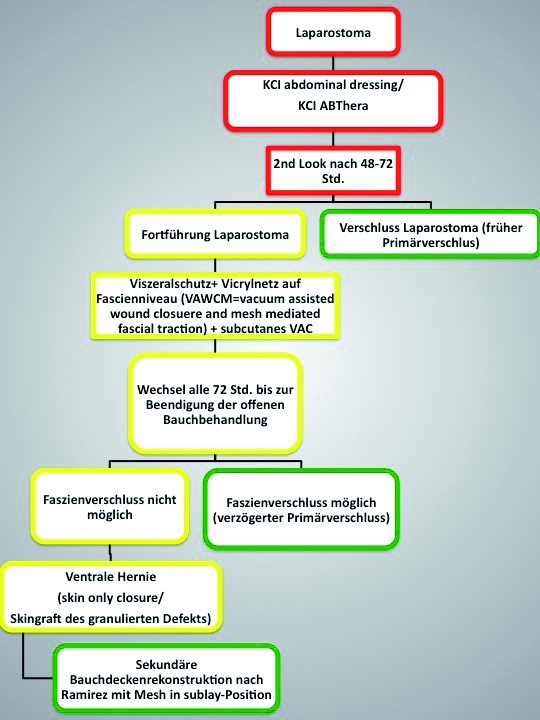 Laparostoma

KCI abdominal dressing/
KCI ABThera

2nd Look nach 48-72 Std.

Fortführung Laparostoma

Verschluss Laparostoma (früher Primärverschlus)

Viszeralschutz+ Vicrylnetz auf Fascienniveau (VAWCM=vacuum assisted wound closuere and mesh mediated fascial traction) + subcutanes VAC

Wechsel alle 72 Std. bis zur Beendigung der offenen Bauchbehandlung

Faszienverschluss nicht möglich

Faszienverschluss möglich (verzögerter Primärverschluss)

Ventrale Hernie
(skin only closure/
Skingraft des granulierten Defekts)

Sekundäre Bauchdeckenrekonstruktion nach Ramirez mit Mesh in sublay-Position